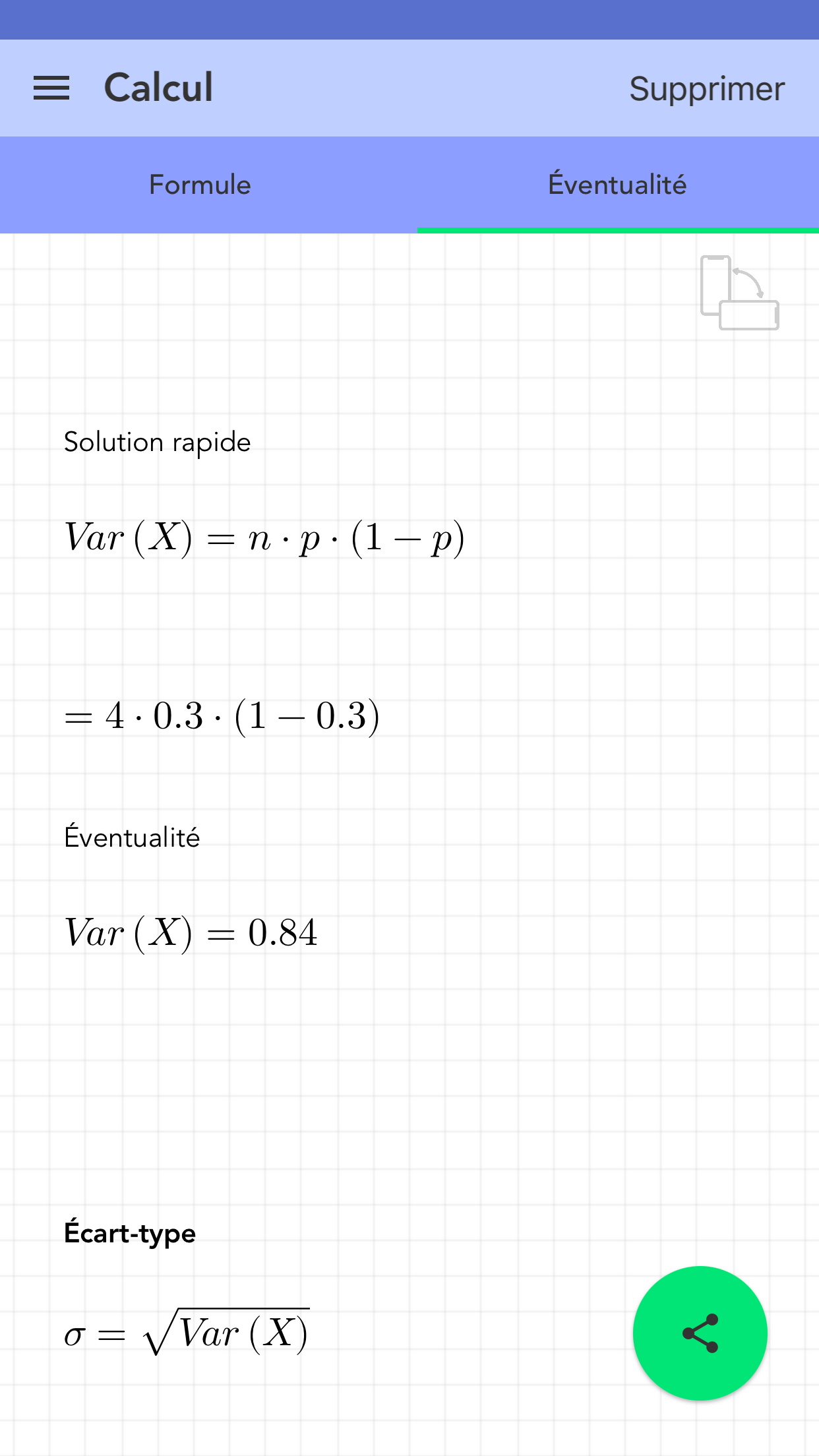 Calcul

Supprimer

Formule

Éventualité

Solution rapide

$Var(X) = n \cdot p \cdot (1 - p)$

$= 4 \cdot 0.3 \cdot (1 - 0.3)$

Éventualité

$Var(X) = 0.84$

Écart-type

$\sigma = \sqrt{Var(X)}$